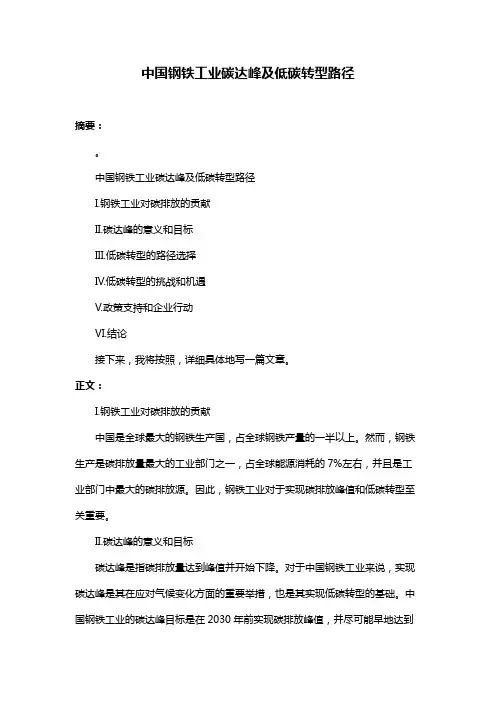 中国钢铁工业碳达峰及低碳转型路径

摘要：

。

中国钢铁工业碳达峰及低碳转型路径

I.钢铁工业对碳排放的贡献

II.碳达峰的意义和目标

III.低碳转型的路径选择

IV.低碳转型的挑战和机遇

V.政策支持和企业行动

VI.结论

接下来，我将按照，详细具体地写一篇文章。

正文：

I.钢铁工业对碳排放的贡献

中国是全球最大的钢铁生产国，占全球钢铁产量的一半以上。然而，钢铁生产是碳排放量最大的工业部门之一，占全球能源消耗的 7%左右，并且是工业部门中最大的碳排放源。因此，钢铁工业对于实现碳排放峰值和低碳转型至关重要。

II.碳达峰的意义和目标

碳达峰是指碳排放量达到峰值并开始下降。对于中国钢铁工业来说，实现碳达峰是其在应对气候变化方面的重要举措，也是其实现低碳转型的基础。中国钢铁工业的碳达峰目标是在 2030 年前实现碳排放峰值，并尽可能早地达到